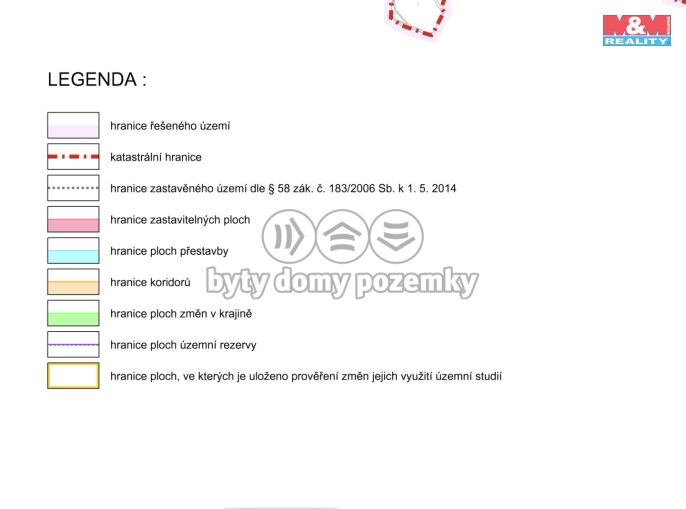 M&M REALITY

LEGENDA :

hranice řešeného území

katastrální hranice

hranice zastavěného území dle § 58 zák. č. 183/2006 Sb. k 1. 5. 2014

hranice zastavitelných ploch

hranice ploch přestavby

hranice koridorů

hranice ploch změn v krajině

hranice ploch územní rezervy

hranice ploch, ve kterých je uloženo prověření změn jejich využití územní studií

byty domy pozemky